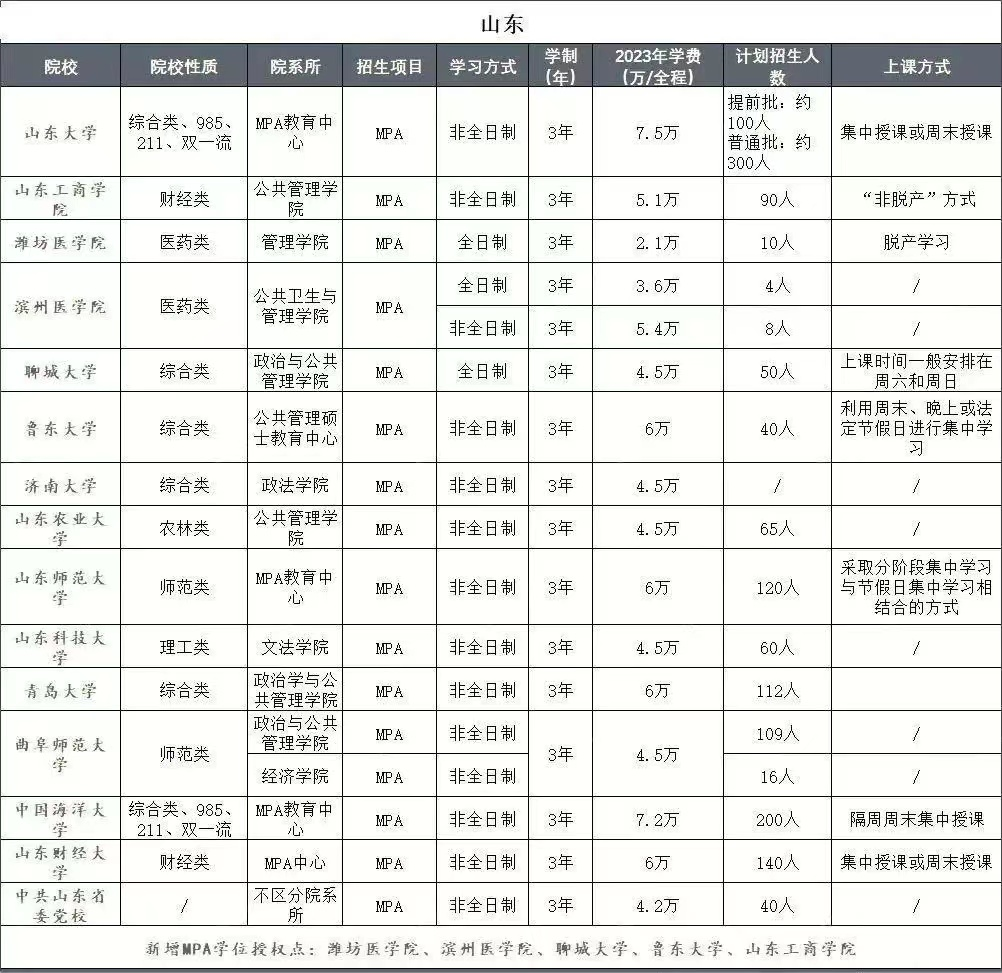 山东

| 院校 | 院校性质 | 院系所 | 招生项目 | 学习方式 | 学制(年) | 2023年学费(万/全程) | 计划招生人数 | 上课方式 |
|---|---|---|---|---|---|---|---|---|
| 山东大学 | 综合类、985、211、双一流 | MPA教育中心 | MPA | 非全日制 | 3年 | 7.5万 | 提前批：约100人 普通批：约300人 | 集中授课或周末授课 |
| 山东工商学院 | 财经类 | 公共管理学院 | MPA | 非全日制 | 3年 | 5.1万 | 90人 | "非脱产"方式 |
| 潍坊医学院 | 医药类 | 管理学院 | MPA | 全日制 | 3年 | 2.1万 | 10人 | 脱产学习 |
| 滨州医学院 | 医药类 | 公共卫生与管理学院 | MPA | 全日制 | 3年 | 3.6万 | 4人 | / |
| | | | | 非全日制 | 3年 | 5.4万 | 8人 | / |
| 聊城大学 | 综合类 | 政治与公共管理学院 | MPA | 全日制 | 3年 | 4.5万 | 50人 | 上课时间一般安排在周六和周日 |
| 鲁东大学 | 综合类 | 公共管理硕士教育中心 | MPA | 非全日制 | 3年 | 6万 | 40人 | 利用周末、晚上或法定节假日进行集中学习 |
| 济南大学 | 综合类 | 政法学院 | MPA | 非全日制 | 3年 | 4.5万 | / | / |
| 山东农业大学 | 农林类 | 公共管理学院 | MPA | 非全日制 | 3年 | 4.5万 | 65人 | / |
| 山东师范大学 | 师范类 | MPA教育中心 | MPA | 非全日制 | 3年 | 6万 | 120人 | 采取分阶段集中学习与节假日集中学习相结合的方式 |
| 山东科技大学 | 理工类 | 文法学院 | MPA | 非全日制 | 3年 | 4.5万 | 60人 | / |
| 青岛大学 | 综合类 | 政治学与公共管理学院 | MPA | 非全日制 | 3年 | 6万 | 112人 | |
| 曲阜师范大学 | 师范类 | 政治与公共管理学院 | MPA | 非全日制 | 3年 | 4.5万 | 109人 | / |
| | | 经济学院 | MPA | 非全日制 | | | 16人 | / |
| 中国海洋大学 | 综合类、985、211、双一流 | MPA教育中心 | MPA | 非全日制 | 3年 | 7.2万 | 200人 | 隔周周末集中授课 |
| 山东财经大学 | 财经类 | MPA中心 | MPA | 非全日制 | 3年 | 6万 | 140人 | 集中授课或周末授课 |
| 中共山东省委党校 | / | 不区分院系所 | MPA | 非全日制 | 3年 | 4.2万 | 40人 | / |

新增MPA学位授权点：潍坊医学院、滨州医学院、聊城大学、鲁东大学、山东工商学院